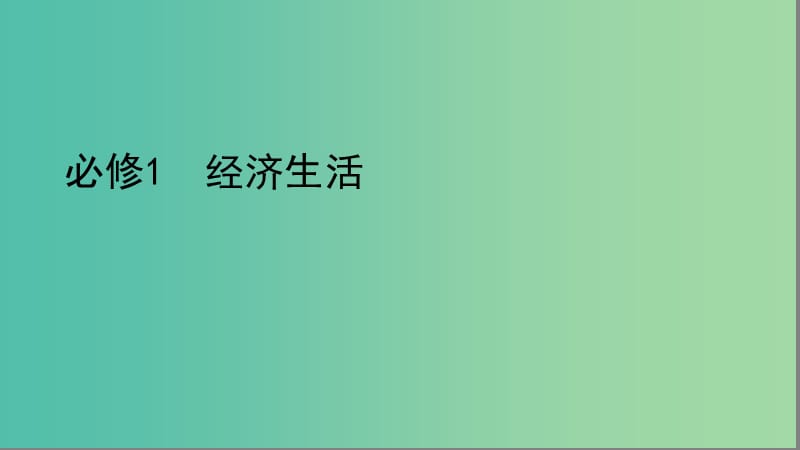 必修1　经济生活